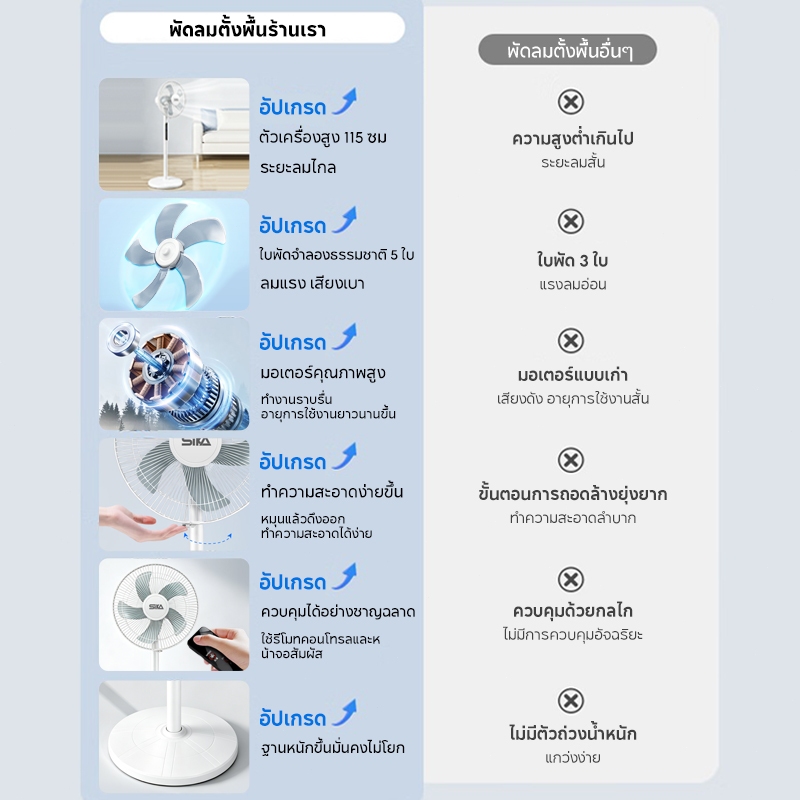 พัดลมตั้งพื้นร้านเรา

อัปเกรด
ตัวเครื่องสูง 115 ซม
ระยะลมไกล

อัปเกรด
ใบพัดจำลองธรรมชาติ 5 ใบ
ลมแรง เสียงเบา

อัปเกรด
มอเตอร์คุณภาพสูง
ทำงานราบรื่น
อายุการใช้งานยาวนานขึ้น

SIKA
อัปเกรด
ทำความสะอาดง่ายขึ้น
หมุนแล้วดึงออก
ทำความสะอาดได้ง่าย

SIKA
อัปเกรด
ควบคุมได้อย่างชาญฉลาด
ใช้รีโมทคอนโทรลและห น้าจอสัมผัส

อัปเกรด
ฐานหนักขึ้นมั่นคงไม่โยก

พัดลมตั้งพื้นอื่นๆ

ความสูงต่ำเกินไป
ระยะลมสั้น

ใบพัด 3 ใบ
แรงลมอ่อน

มอเตอร์แบบเก่า
เสียงดัง อายุการใช้งานสั้น

ขั้นตอนการถอดล้างยุ่งยาก
ทำความสะอาดลำบาก

ควบคุมด้วยกลไก
ไม่มีการควบคุมอัจฉริยะ

ไม่มีตัวถ่วงน้ำหนัก
แกว่งง่าย